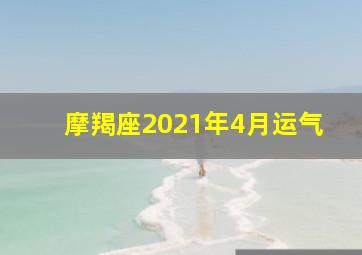 摩羯座2021年4月运气